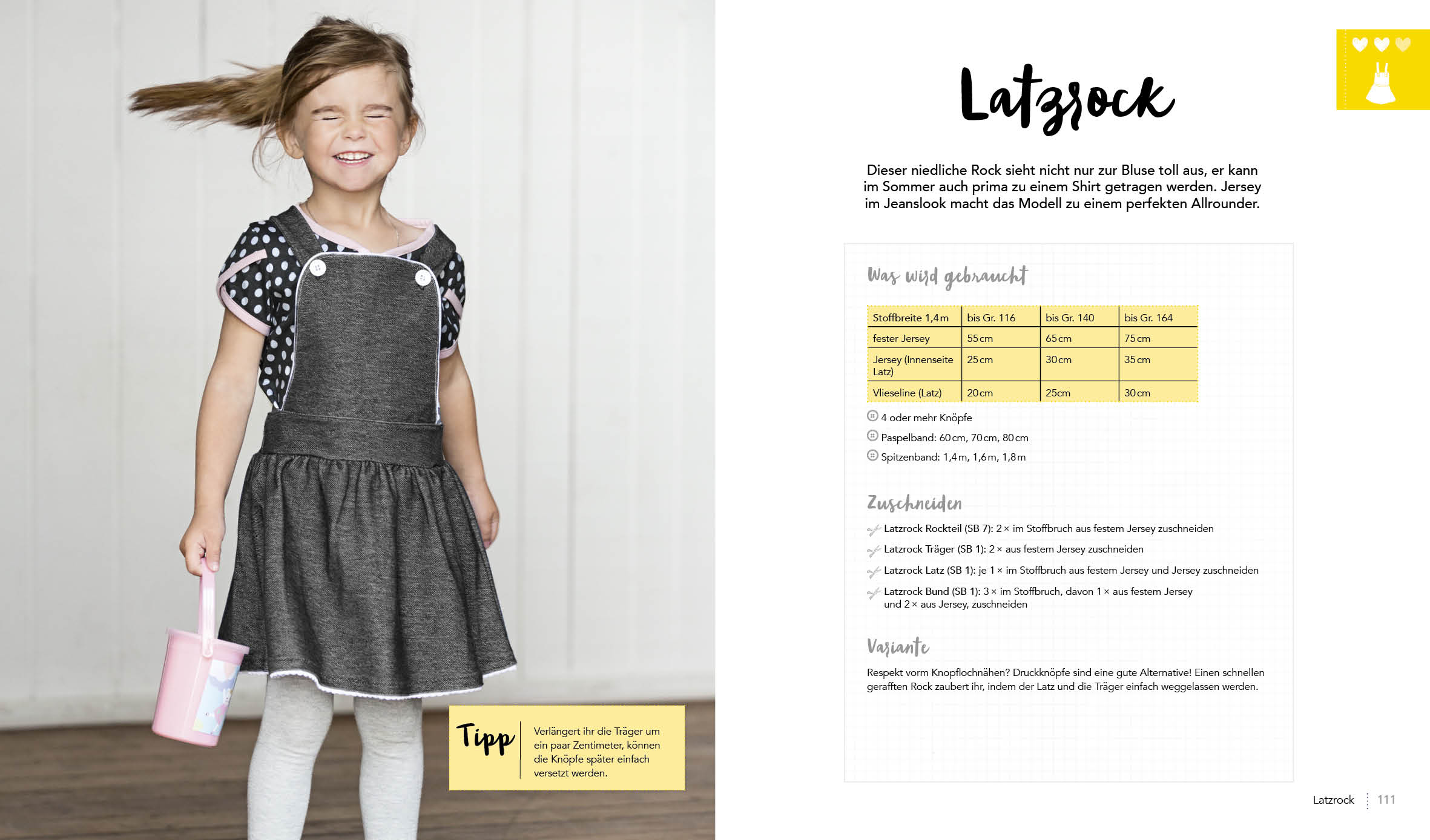 Tipp

Verlängert ihr die Träger um ein paar Zentimeter, können die Knöpfe später einfach versetzt werden.

Latzrock

Dieser niedliche Rock sieht nicht nur zur Bluse toll aus, er kann im Sommer auch prima zu einem Shirt getragen werden. Jersey im Jeanslook macht das Modell zu einem perfekten Allrounder.

Was wird gebraucht

| Stoffbreite 1,4 m | bis Gr. 116 | bis Gr. 140 | bis Gr. 164 |
|---|---|---|---|
| fester Jersey | 55 cm | 65 cm | 75 cm |
| Jersey (Innenseite Latz) | 25 cm | 30 cm | 35 cm |
| Vlieseline (Latz) | 20 cm | 25cm | 30 cm |

4 oder mehr Knöpfe

Paspelband: 60 cm, 70 cm, 80 cm

Spitzenband: 1,4 m, 1,6 m, 1,8 m

Zuschneiden

Latzrock Rockteil (SB 7): 2 × im Stoffbruch aus festem Jersey zuschneiden

Latzrock Träger (SB 1): 2 × aus festem Jersey zuschneiden

Latzrock Latz (SB 1): je 1 × im Stoffbruch aus festem Jersey und Jersey zuschneiden

Latzrock Bund (SB 1): 3 × im Stoffbruch, davon 1 × aus festem Jersey und 2 × aus Jersey, zuschneiden

Variante

Respekt vorm Knopflochnähen? Druckknöpfe sind eine gute Alternative! Einen schnellen gerafften Rock zaubert ihr, indem der Latz und die Träger einfach weggelassen werden.

Latzrock 111